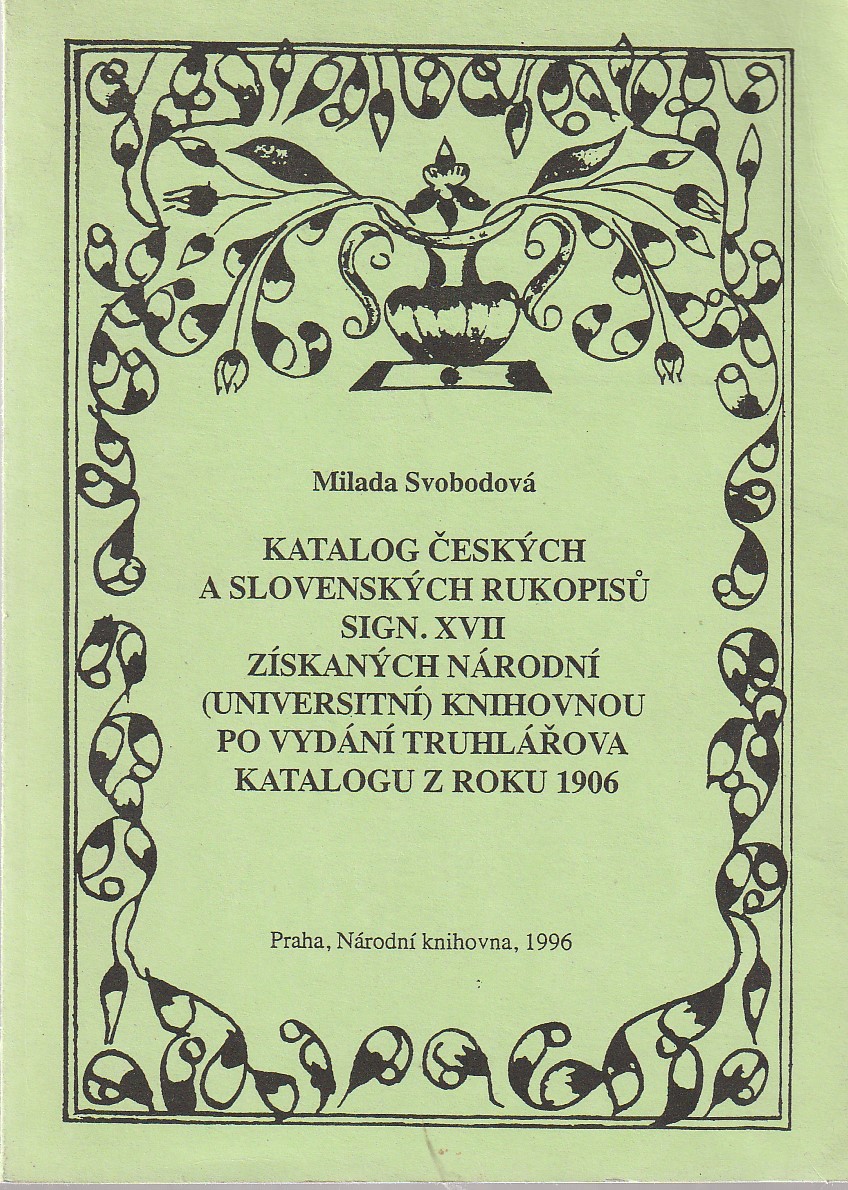 Milada Svobodová

KATALOG ČESKÝCH A SLOVENSKÝCH RUKOPISŮ SIGN. XVII ZÍSKANÝCH NÁRODNÍ (UNIVERSITNÍ) KNIHOVNOU PO VYDÁNÍ TRUHLÁŘOVA KATALOGU Z ROKU 1906

Praha, Národní knihovna, 1996